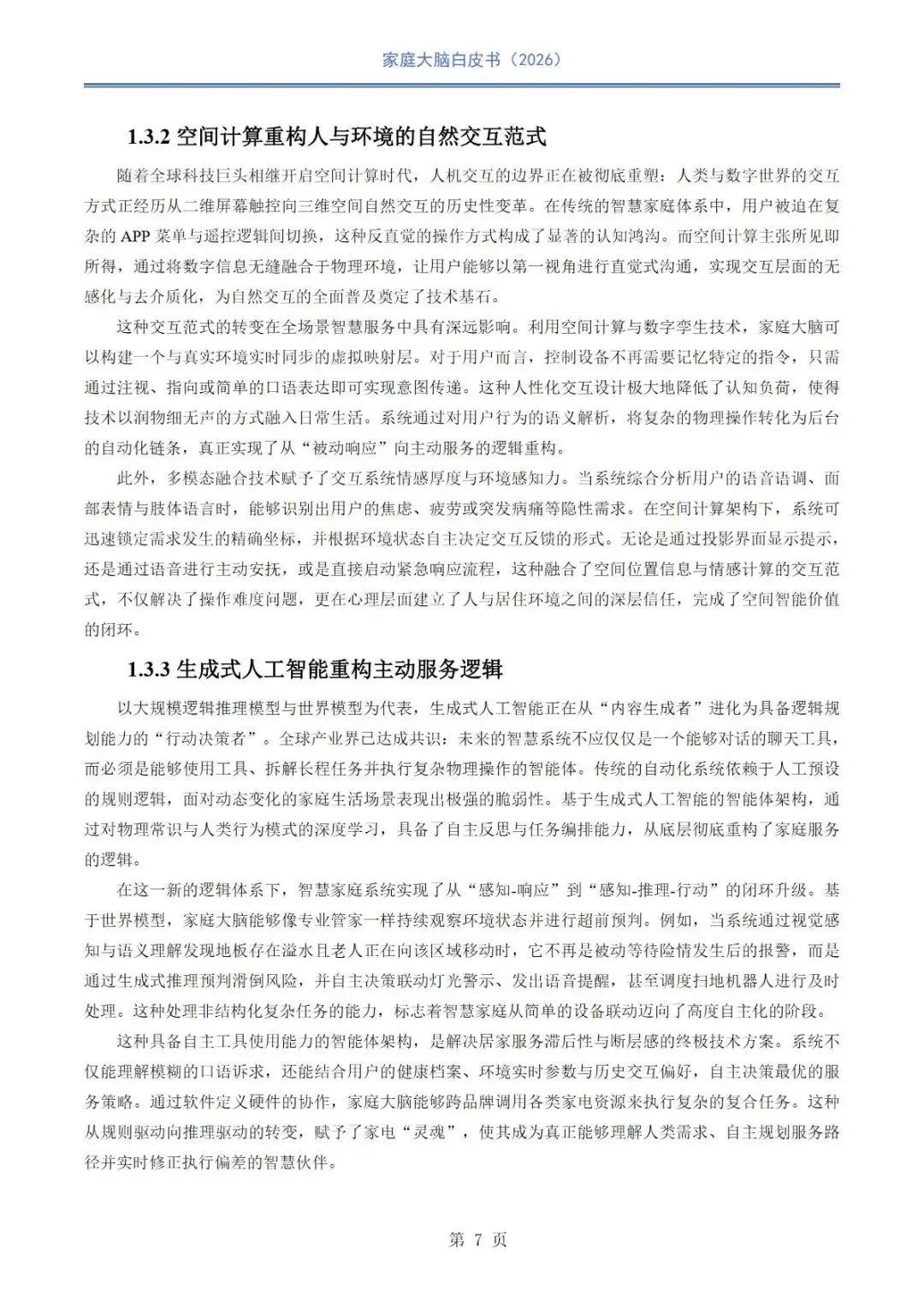 家庭大脑白皮书（2026）

1.3.2 空间计算重构人与环境的自然交互范式

随着全球科技巨头相继开启空间计算时代，人机交互的边界正在被彻底重塑：人类与数字世界的交互方式正经历从二维屏幕触控向三维空间自然交互的历史性变革。在传统的智慧家庭体系中，用户被迫在复杂的 APP 菜单与遥控逻辑间切换，这种反直觉的操作方式构成了显著的认知鸿沟。而空间计算主张所见即所得，通过将数字信息无缝融合于物理环境，让用户能够以第一视角进行直觉式沟通，实现交互层面的无感化与去介质化，为自然交互的全面普及奠定了技术基石。

这种交互范式的转变在全场景智慧服务中具有深远影响。利用空间计算与数字孪生技术，家庭大脑可以构建一个与真实环境实时同步的虚拟映射层。对于用户而言，控制设备不再需要记忆特定的指令，只需通过注视、指向或简单的口语表达即可实现意图传递。这种人性化交互设计极大地降低了认知负荷，使得技术以润物细无声的方式融入日常生活。系统通过对用户行为的语义解析，将复杂的物理操作转化为后台的自动化链条，真正实现了从“被动响应”向主动服务的逻辑重构。

此外，多模态融合技术赋予了交互系统情感厚度与环境感知力。当系统综合分析用户的语音语调、面部表情与肢体语言时，能够识别出用户的焦虑、疲劳或突发病痛等隐性需求。在空间计算架构下，系统可迅速锁定需求发生的精确坐标，并根据环境状态自主决定交互反馈的形式。无论是通过投影界面显示提示，还是通过语音进行主动安抚，或是直接启动紧急响应流程，这种融合了空间位置信息与情感计算的交互范式，不仅解决了操作难度问题，更在心理层面建立了人与居住环境之间的深层信任，完成了空间智能价值的闭环。

1.3.3 生成式人工智能重构主动服务逻辑

以大规模逻辑推理模型与世界模型为代表，生成式人工智能正在从“内容生成者”进化为具备逻辑规划能力的“行动决策者”。全球产业界已达成共识：未来的智慧系统不应仅仅是一个能够对话的聊天工具，而必须是能够使用工具、拆解长程任务并执行复杂物理操作的智能体。传统的自动化系统依赖于人工预设的规则逻辑，面对动态变化的家庭生活场景表现出极强的脆弱性。基于生成式人工智能的智能体架构，通过对物理常识与人类行为模式的深度学习，具备了自主反思与任务编排能力，从底层彻底重构了家庭服务的逻辑。

在这一新的逻辑体系下，智慧家庭系统实现了从“感知-响应”到“感知-推理-行动”的闭环升级。基于世界模型，家庭大脑能够像专业管家一样持续观察环境状态并进行超前预判。例如，当系统通过视觉感知与语义理解发现地板存在溢水且老人正在向该区域移动时，它不再是被动等待险情发生后的报警，而是通过生成式推理预判滑倒风险，并自主决策联动灯光警示、发出语音提醒，甚至调度扫地机器人进行及时处理。这种处理非结构化复杂任务的能力，标志着智慧家庭从简单的设备联动迈向了高度自主化的阶段。

这种具备自主工具使用能力的智能体架构，是解决居家服务滞后性与断层感的终极技术方案。系统不仅能理解模糊的口语诉求，还能结合用户的健康档案、环境实时参数与历史交互偏好，自主决策最优的服务策略。通过软件定义硬件的协作，家庭大脑能够跨品牌调用各类家电资源来执行复杂的复合任务。这种从规则驱动向推理驱动的转变，赋予了家电“灵魂”，使其成为真正能够理解人类需求、自主规划服务路径并实时修正执行偏差的智慧伙伴。

第 7 页